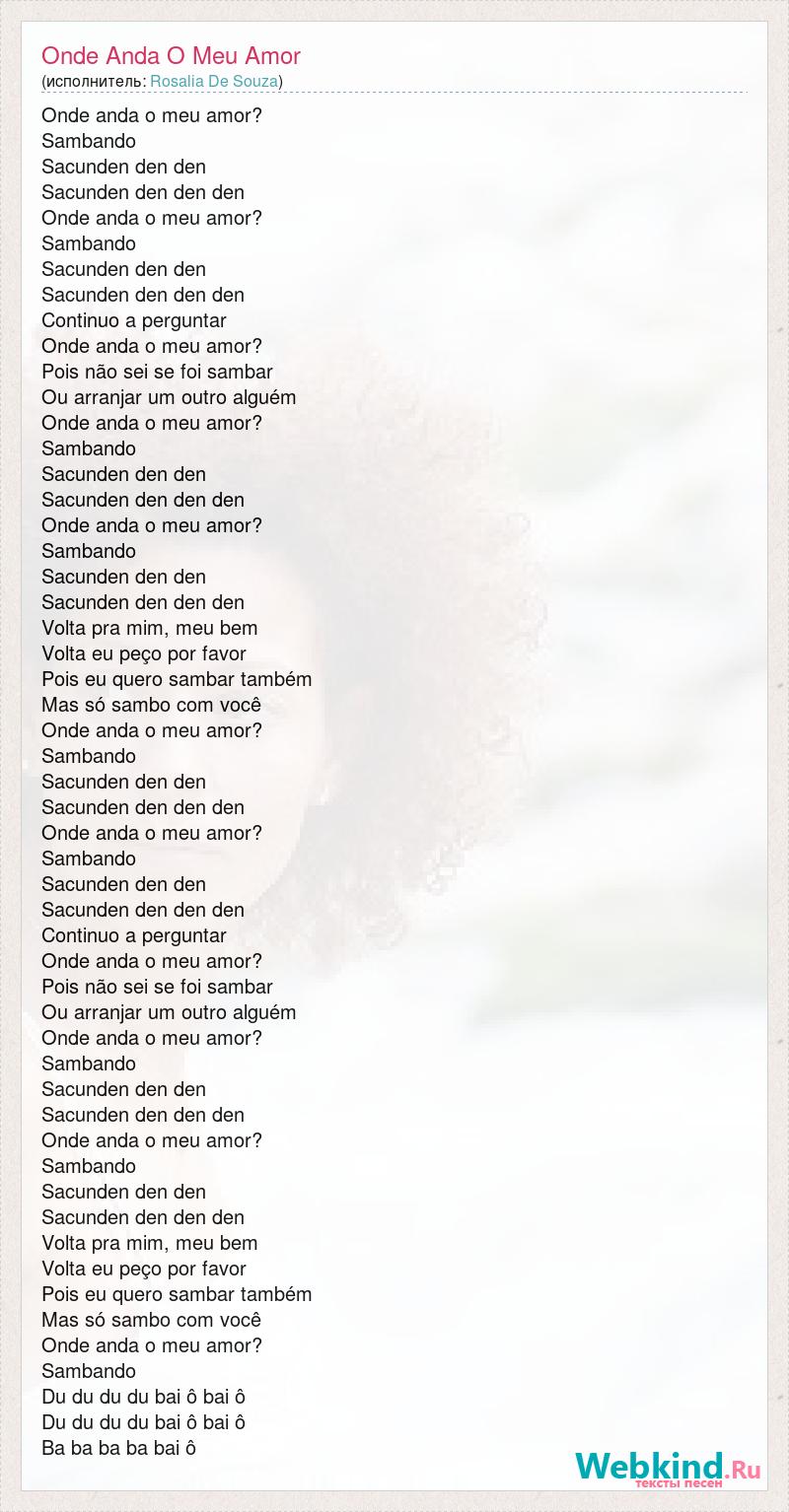 Onde Anda O Meu Amor
(исполнитель: Rosalia De Souza)

Onde anda o meu amor?
Sambando
Sacunden den den
Sacunden den den den
Onde anda o meu amor?
Sambando
Sacunden den den
Sacunden den den den
Continuo a perguntar
Onde anda o meu amor?
Pois não sei se foi sambar
Ou arranjar um outro alguém
Onde anda o meu amor?
Sambando
Sacunden den den
Sacunden den den den
Onde anda o meu amor?
Sambando
Sacunden den den
Sacunden den den den
Volta pra mim, meu bem
Volta eu peço por favor
Pois eu quero sambar também
Mas só sambo com você
Onde anda o meu amor?
Sambando
Sacunden den den
Sacunden den den den
Onde anda o meu amor?
Sambando
Sacunden den den
Sacunden den den den
Continuo a perguntar
Onde anda o meu amor?
Pois não sei se foi sambar
Ou arranjar um outro alguém
Onde anda o meu amor?
Sambando
Sacunden den den
Sacunden den den den
Onde anda o meu amor?
Sambando
Sacunden den den
Sacunden den den den
Volta pra mim, meu bem
Volta eu peço por favor
Pois eu quero sambar também
Mas só sambo com você
Onde anda o meu amor?
Sambando
Du du du du bai ô bai ô
Du du du du bai ô bai ô
Ba ba ba ba bai ô

Webkind.Ru
тексты песен